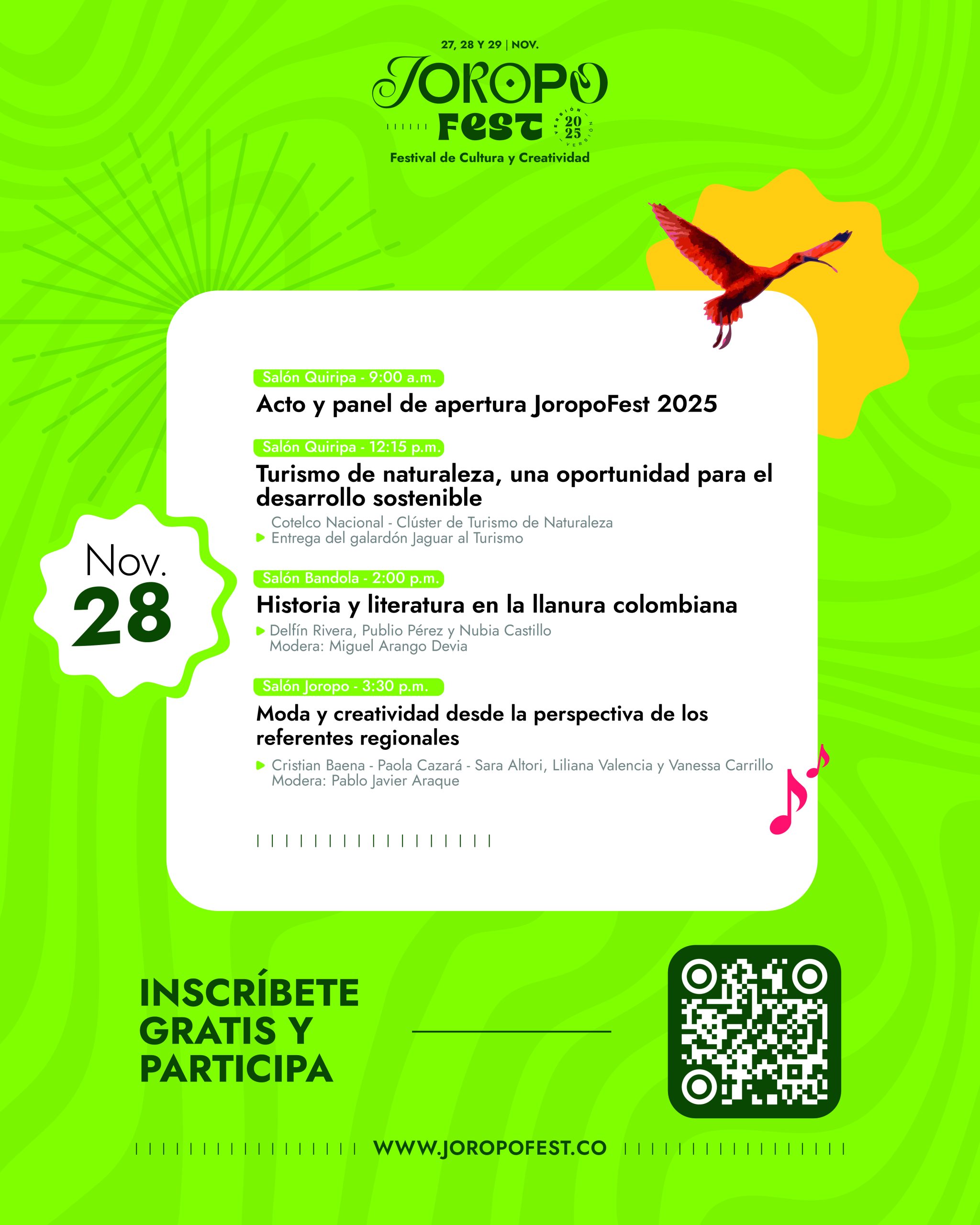 27, 28 Y 29 | NOV.

JOROPO FEST

VERSIÓN 2025 VERSIÓN

Festival de Cultura y Creatividad

Nov.
28

Salón Quiripa - 9:00 a.m.
Acto y panel de apertura JoropoFest 2025

Salón Quiripa - 12:15 p.m.
Turismo de naturaleza, una oportunidad para el desarrollo sostenible
Cotelco Nacional - Clúster de Turismo de Naturaleza
Entrega del galardón Jaguar al Turismo

Salón Bandola - 2:00 p.m.
Historia y literatura en la llanura colombiana
Delfín Rivera, Publio Pérez y Nubia Castillo
Modera: Miguel Arango Devia

Salón Joropo - 3:30 p.m.
Moda y creatividad desde la perspectiva de los referentes regionales
Cristian Baena - Paola Cazará - Sara Altori, Liliana Valencia y Vanessa Carrillo
Modera: Pablo Javier Araque

INSCRÍBETE GRATIS Y PARTICIPA

WWW.JOROPOFEST.CO